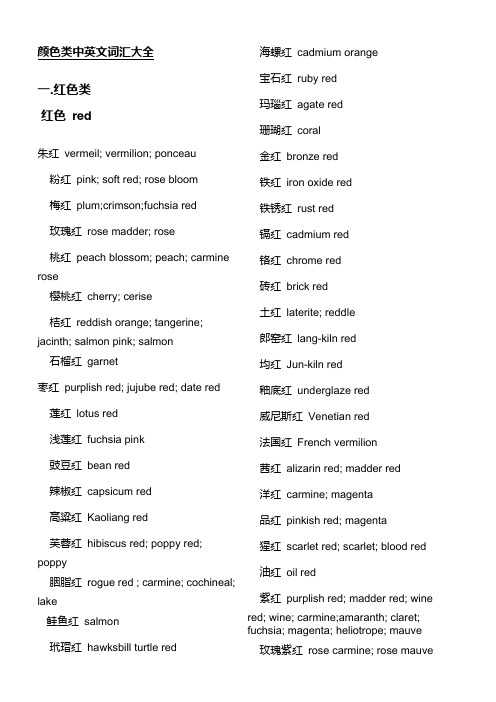 颜色类中英文词汇大全

一.红色类

红色 red

朱红 vermeil; vermilion; ponceau

粉红 pink; soft red; rose bloom

梅红 plum;crimson;fuchsia red

玫瑰红 rose madder; rose

桃红 peach blossom; peach; carmine rose

樱桃红 cherry; cerise

桔红 reddish orange; tangerine; jacinth; salmon pink; salmon

石榴红 garnet

枣红 purplish red; jujube red; date red

莲红 lotus red

浅莲红 fuchsia pink

豉豆红 bean red

辣椒红 capsicum red

高粱红 Kaoliang red

芙蓉红 hibiscus red; poppy red; poppy

胭脂红 rogue red ; carmine; cochineal; lake

鲑鱼红 salmon

玳瑁红 hawksbill turtle red

海螺红 cadmium orange

宝石红 ruby red

玛瑙红 agate red

珊瑚红 coral

金红 bronze red

铁红 iron oxide red

铁锈红 rust red

镉红 cadmium red

铬红 chrome red

砖红 brick red

土红 laterite; reddle

郎窑红 lang-kiln red

均红 Jun-kiln red

釉底红 underglaze red

威尼斯红 Venetian red

法国红 French vermilion

茜红 alizarin red; madder red

洋红 carmine; magenta

品红 pinkish red; magenta

猩红 scarlet red; scarlet; blood red

油红 oil red

紫红 purplish red; madder red; wine red; wine; carmine;amaranth; claret; fuchsia; magenta; heliotrope; mauve

玫瑰紫红 rose carmine; rose mauve